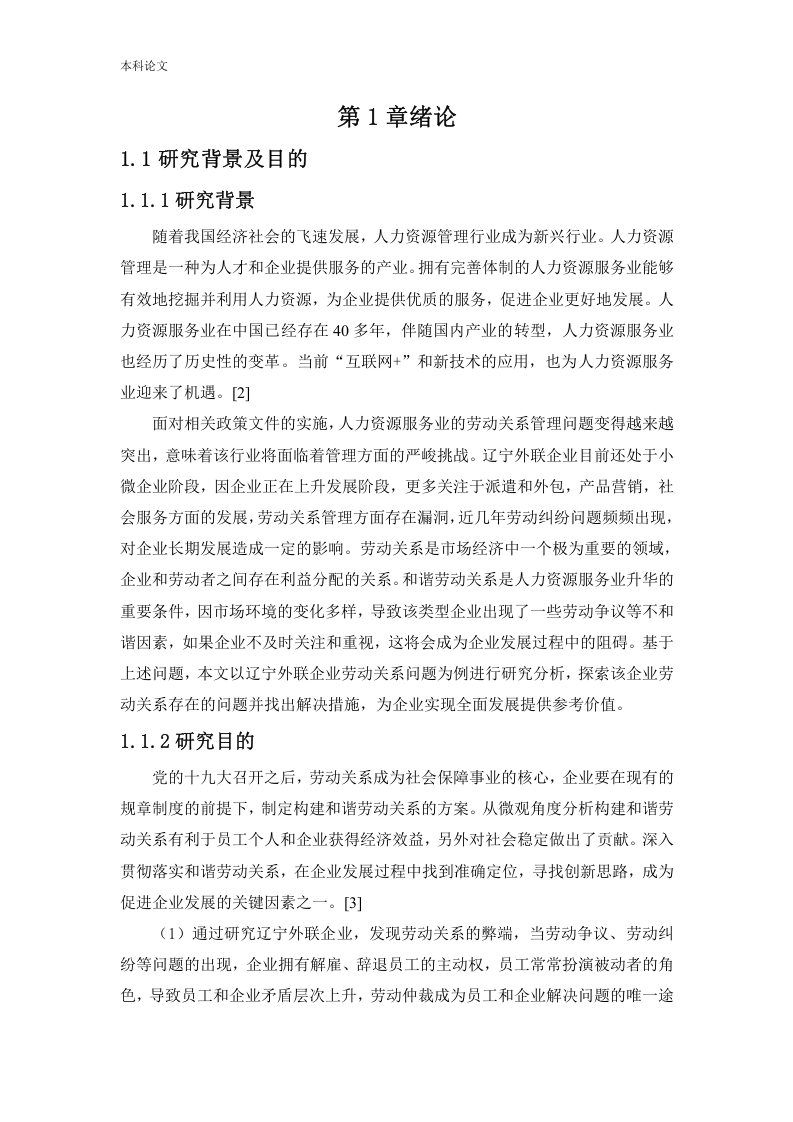 本科论文

第 1 章绪论

1.1 研究背景及目的

1.1.1 研究背景

随着我国经济社会的飞速发展，人力资源管理行业成为新兴行业。人力资源管理是一种为人才和企业提供服务的产业。拥有完善体制的人力资源服务业能够有效地挖掘并利用人力资源，为企业提供优质的服务，促进企业更好地发展。人力资源服务业在中国已经存在 40 多年，伴随国内产业的转型，人力资源服务业也经历了历史性的变革。当前“互联网+”和新技术的应用，也为人力资源服务业迎来了机遇。[2]

面对相关政策文件的实施，人力资源服务业的劳动关系管理问题变得越来越突出，意味着该行业将面临着管理方面的严峻挑战。辽宁外联企业目前还处于小微企业阶段，因企业正在上升发展阶段，更多关注于派遣和外包，产品营销，社会服务方面的发展，劳动关系管理方面存在漏洞，近几年劳动纠纷问题频频出现，对企业长期发展造成一定的影响。劳动关系是市场经济中一个极为重要的领域，企业和劳动者之间存在利益分配的关系。和谐劳动关系是人力资源服务业升华的重要条件，因市场环境的变化多样，导致该类型企业出现了一些劳动争议等不和谐因素，如果企业不及时关注和重视，这将会成为企业发展过程中的阻碍。基于上述问题，本文以辽宁外联企业劳动关系问题为例进行研究分析，探索该企业劳动关系存在的问题并找出解决措施，为企业实现全面发展提供参考价值。

1.1.2 研究目的

党的十九大召开之后，劳动关系成为社会保障事业的核心，企业要在现有的规章制度的前提下，制定构建和谐劳动关系的方案。从微观角度分析构建和谐劳动关系有利于员工个人和企业获得经济效益，另外对社会稳定做出了贡献。深入贯彻落实和谐劳动关系，在企业发展过程中找到准确定位，寻找创新思路，成为促进企业发展的关键因素之一。[3]

（1）通过研究辽宁外联企业，发现劳动关系的弊端，当劳动争议、劳动纠纷等问题的出现，企业拥有解雇、辞退员工的主动权，员工常常扮演被动者的角色，导致员工和企业矛盾层次上升，劳动仲裁成为员工和企业解决问题的唯一途